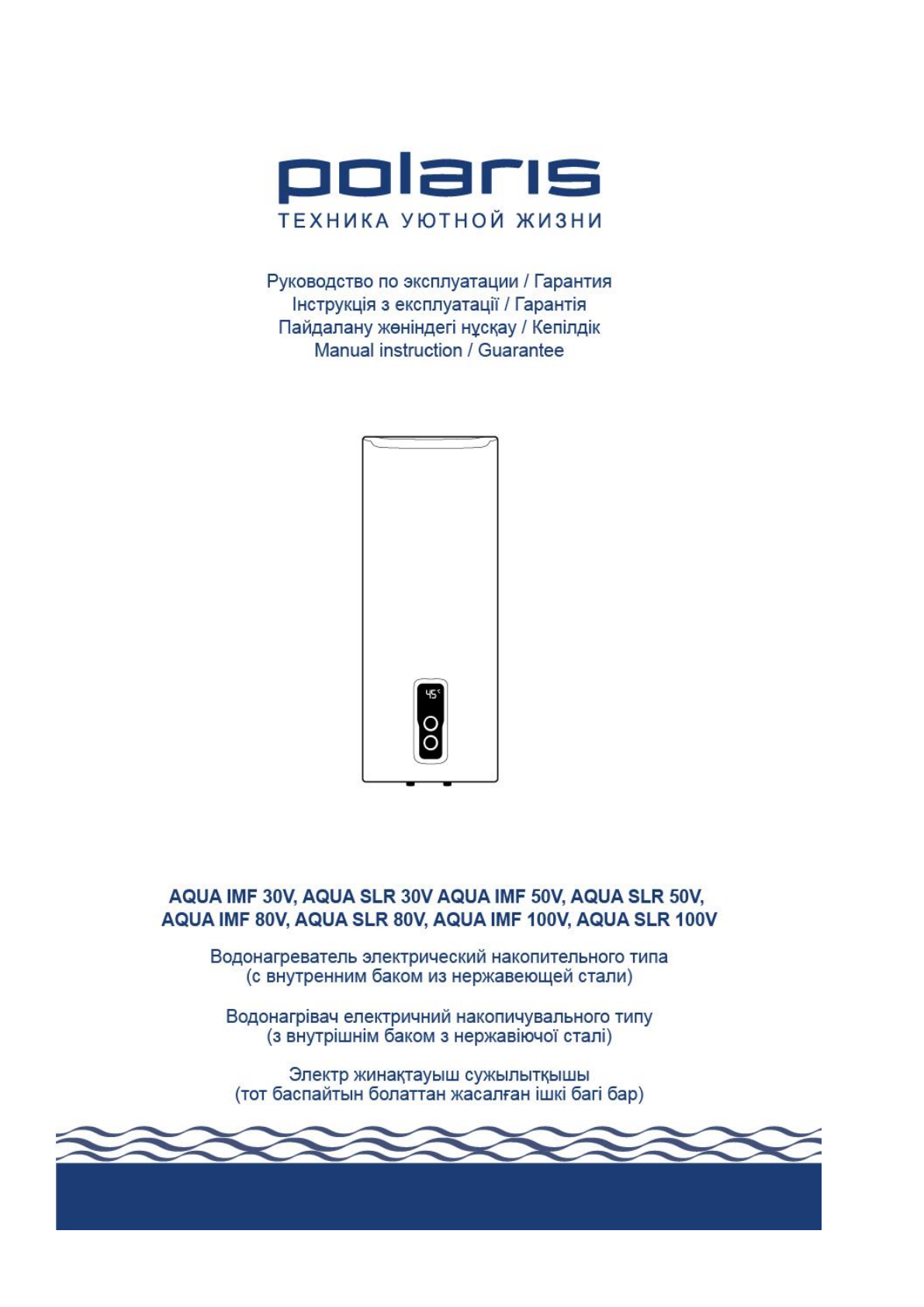 polaris
ТЕХНИКА УЮТНОЙ ЖИЗНИ

Руководство по эксплуатации / Гарантия
Інструкція з експлуатації / Гарантія
Пайдалану жөніндегі нұсқау / Кепілдік
Manual instruction / Guarantee

45°

AQUA IMF 30V, AQUA SLR 30V AQUA IMF 50V, AQUA SLR 50V, AQUA IMF 80V, AQUA SLR 80V, AQUA IMF 100V, AQUA SLR 100V

Водонагреватель электрический накопительного типа (с внутренним баком из нержавеющей стали)

Водонагрівач електричний накопичувального типу (з внутрішнім баком з нержавіючої сталі)

Электр жинақтауыш сужылытқышы (тот баспайтын болаттан жасалған ішкі багі бар)